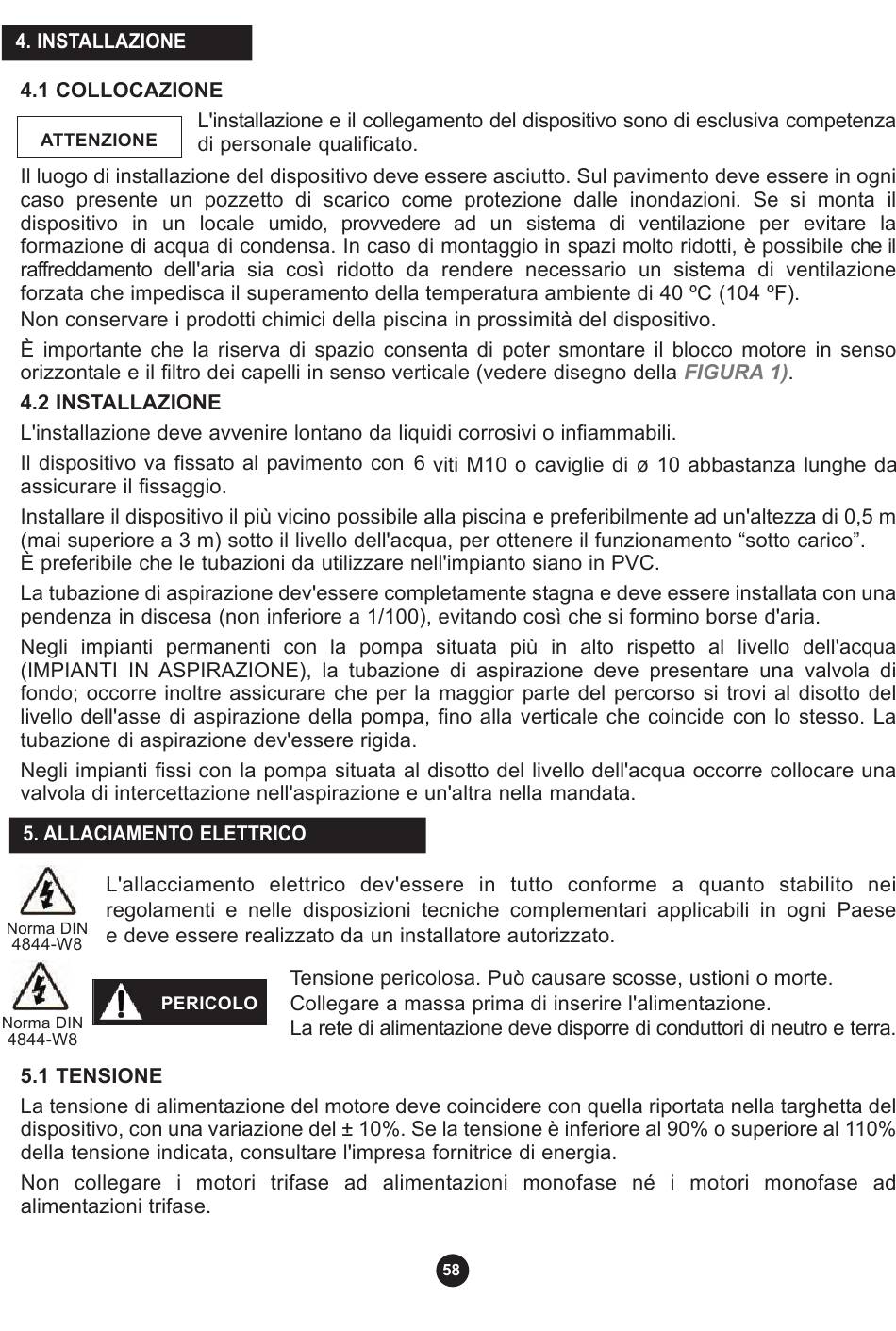 4. INSTALLAZIONE

4.1 COLLOCAZIONE

ATTENZIONE

L'installazione e il collegamento del dispositivo sono di esclusiva competenza di personale qualificato.

Il luogo di installazione del dispositivo deve essere asciutto. Sul pavimento deve essere in ogni caso presente un pozzetto di scarico come protezione dalle inondazioni. Se si monta il dispositivo in un locale umido, provvedere ad un sistema di ventilazione per evitare la formazione di acqua di condensa. In caso di montaggio in spazi molto ridotti, è possibile che il raffreddamento dell'aria sia così ridotto da rendere necessario un sistema di ventilazione forzata che impedisca il superamento della temperatura ambiente di 40 ºC (104 ºF).

Non conservare i prodotti chimici della piscina in prossimità del dispositivo.

È importante che la riserva di spazio consenta di poter smontare il blocco motore in senso orizzontale e il filtro dei capelli in senso verticale (vedere disegno della FIGURA 1).

4.2 INSTALLAZIONE

L'installazione deve avvenire lontano da liquidi corrosivi o infiammabili.

Il dispositivo va fissato al pavimento con 6 viti M10 o caviglie di ø 10 abbastanza lunghe da assicurare il fissaggio.

Installare il dispositivo il più vicino possibile alla piscina e preferibilmente ad un'altezza di 0,5 m (mai superiore a 3 m) sotto il livello dell'acqua, per ottenere il funzionamento “sotto carico”.
È preferibile che le tubazioni da utilizzare nell'impianto siano in PVC.

La tubazione di aspirazione dev'essere completamente stagna e deve essere installata con una pendenza in discesa (non inferiore a 1/100), evitando così che si formino borse d'aria.

Negli impianti permanenti con la pompa situata più in alto rispetto al livello dell'acqua (IMPIANTI IN ASPIRAZIONE), la tubazione di aspirazione deve presentare una valvola di fondo; occorre inoltre assicurare che per la maggior parte del percorso si trovi al disotto del livello dell'asse di aspirazione della pompa, fino alla verticale che coincide con lo stesso. La tubazione di aspirazione dev'essere rigida.

Negli impianti fissi con la pompa situata al disotto del livello dell'acqua occorre collocare una valvola di intercettazione nell'aspirazione e un'altra nella mandata.

5. ALLACIAMENTO ELETTRICO

Norma DIN 4844-W8

L'allacciamento elettrico dev'essere in tutto conforme a quanto stabilito nei regolamenti e nelle disposizioni tecniche complementari applicabili in ogni Paese e deve essere realizzato da un installatore autorizzato.

Norma DIN 4844-W8

PERICOLO

Tensione pericolosa. Può causare scosse, ustioni o morte.
Collegare a massa prima di inserire l'alimentazione.
La rete di alimentazione deve disporre di conduttori di neutro e terra.

5.1 TENSIONE

La tensione di alimentazione del motore deve coincidere con quella riportata nella targhetta del dispositivo, con una variazione del ± 10%. Se la tensione è inferiore al 90% o superiore al 110% della tensione indicata, consultare l'impresa fornitrice di energia.

Non collegare i motori trifase ad alimentazioni monofase né i motori monofase ad alimentazioni trifase.

58